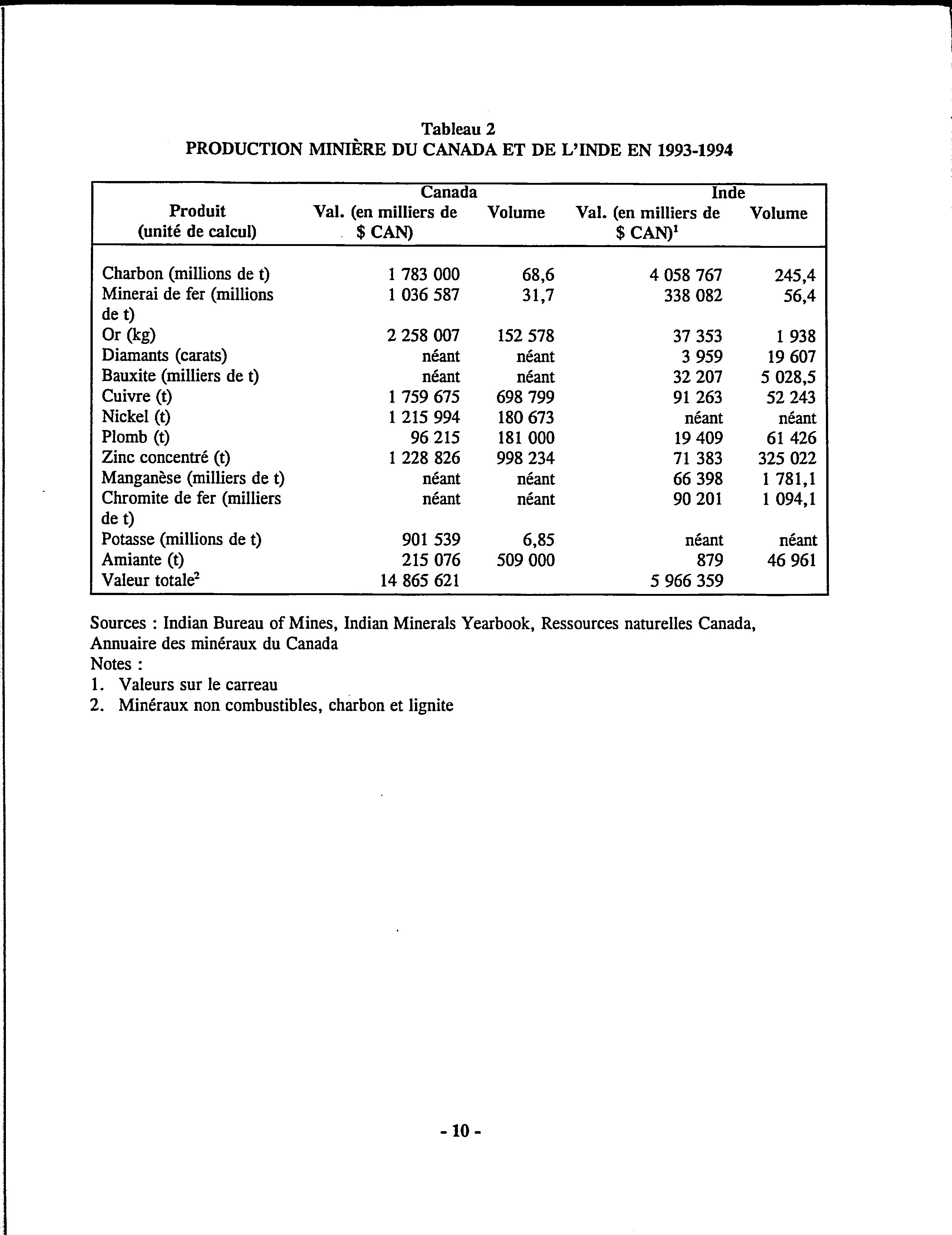 Tableau 2
PRODUCTION MINIÈRE DU CANADA ET DE L'INDE EN 1993-1994

| Produit (unité de calcul) | Canada Val. (en milliers de $ CAN) | Canada Volume | Inde Val. (en milliers de $ CAN)$^1$ | Inde Volume |
|---|---|---|---|---|
| Charbon (millions de t) | 1 783 000 | 68,6 | 4 058 767 | 245,4 |
| Minerai de fer (millions de t) | 1 036 587 | 31,7 | 338 082 | 56,4 |
| Or (kg) | 2 258 007 | 152 578 | 37 353 | 1 938 |
| Diamants (carats) | néant | néant | 3 959 | 19 607 |
| Bauxite (milliers de t) | néant | néant | 32 207 | 5 028,5 |
| Cuivre (t) | 1 759 675 | 698 799 | 91 263 | 52 243 |
| Nickel (t) | 1 215 994 | 180 673 | néant | néant |
| Plomb (t) | 96 215 | 181 000 | 19 409 | 61 426 |
| Zinc concentré (t) | 1 228 826 | 998 234 | 71 383 | 325 022 |
| Manganèse (milliers de t) | néant | néant | 66 398 | 1 781,1 |
| Chromite de fer (milliers de t) | néant | néant | 90 201 | 1 094,1 |
| Potasse (millions de t) | 901 539 | 6,85 | néant | néant |
| Amiante (t) | 215 076 | 509 000 | 879 | 46 961 |
| Valeur totale$^2$ | 14 865 621 | | 5 966 359 | |

Sources : Indian Bureau of Mines, Indian Minerals Yearbook, Ressources naturelles Canada, Annuaire des minéraux du Canada
Notes :
1. Valeurs sur le carreau
2. Minéraux non combustibles, charbon et lignite

- 10 -